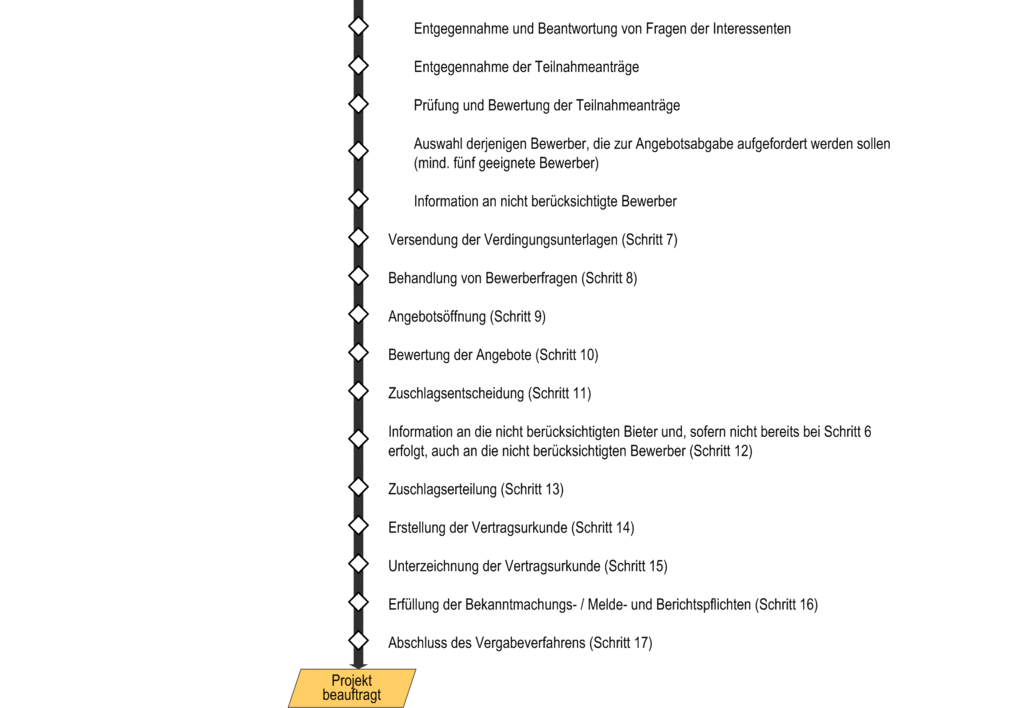 Entgegennahme und Beantwortung von Fragen der Interessenten

Entgegennahme der Teilnahmeanträge

Prüfung und Bewertung der Teilnahmeanträge

Auswahl derjenigen Bewerber, die zur Angebotsabgabe aufgefordert werden sollen (mind. fünf geeignete Bewerber)

Information an nicht berücksichtigte Bewerber

Versendung der Verdingungsunterlagen (Schritt 7)

Behandlung von Bewerberfragen (Schritt 8)

Angebotsöffnung (Schritt 9)

Bewertung der Angebote (Schritt 10)

Zuschlagsentscheidung (Schritt 11)

Information an die nicht berücksichtigten Bieter und, sofern nicht bereits bei Schritt 6 erfolgt, auch an die nicht berücksichtigten Bewerber (Schritt 12)

Zuschlagserteilung (Schritt 13)

Erstellung der Vertragsurkunde (Schritt 14)

Unterzeichnung der Vertragsurkunde (Schritt 15)

Erfüllung der Bekanntmachungs- / Melde- und Berichtspflichten (Schritt 16)

Abschluss des Vergabeverfahrens (Schritt 17)

Projekt beauftragt